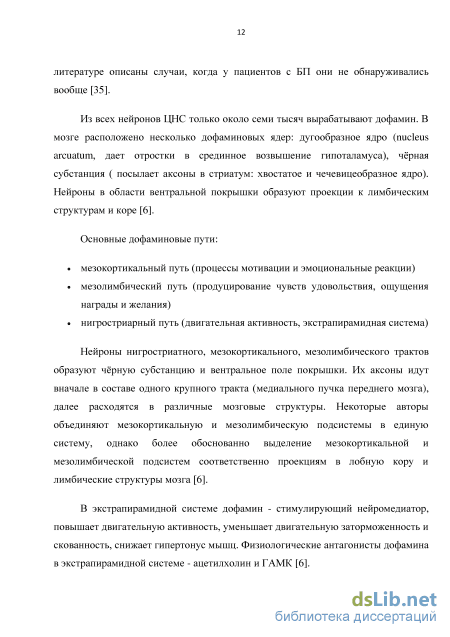 12

литературе описаны случаи, когда у пациентов с БП они не обнаруживались вообще [35].

Из всех нейронов ЦНС только около семи тысяч вырабатывают дофамин. В мозге расположено несколько дофаминовых ядер: дугообразное ядро (nucleus arcuatum, дает отростки в срединное возвышение гипоталамуса), чёрная субстанция ( посылает аксоны в стриатум: хвостатое и чечевицеобразное ядро). Нейроны в области вентральной покрышки образуют проекции к лимбическим структурам и коре [6].

Основные дофаминовые пути:

• мезокортикальный путь (процессы мотивации и эмоциональные реакции)
• мезолимбический путь (продуцирование чувств удовольствия, ощущения награды и желания)
• нигростриарный путь (двигательная активность, экстрапирамидная система)

Нейроны нигростриатного, мезокортикального, мезолимбического трактов образуют чёрную субстанцию и вентральное поле покрышки. Их аксоны идут вначале в составе одного крупного тракта (медиального пучка переднего мозга), далее расходятся в различные мозговые структуры. Некоторые авторы объединяют мезокортикальную и мезолимбическую подсистемы в единую систему, однако более обоснованно выделение мезокортикальной и мезолимбической подсистем соответственно проекциям в лобную кору и лимбические структуры мозга [6].

В экстрапирамидной системе дофамин - стимулирующий нейромедиатор, повышает двигательную активность, уменьшает двигательную заторможенность и скованность, снижает гипертонус мышц. Физиологические антагонисты дофамина в экстрапирамидной системе - ацетилхолин и ГАМК [6].

dsLib.net
библиотека диссертаций